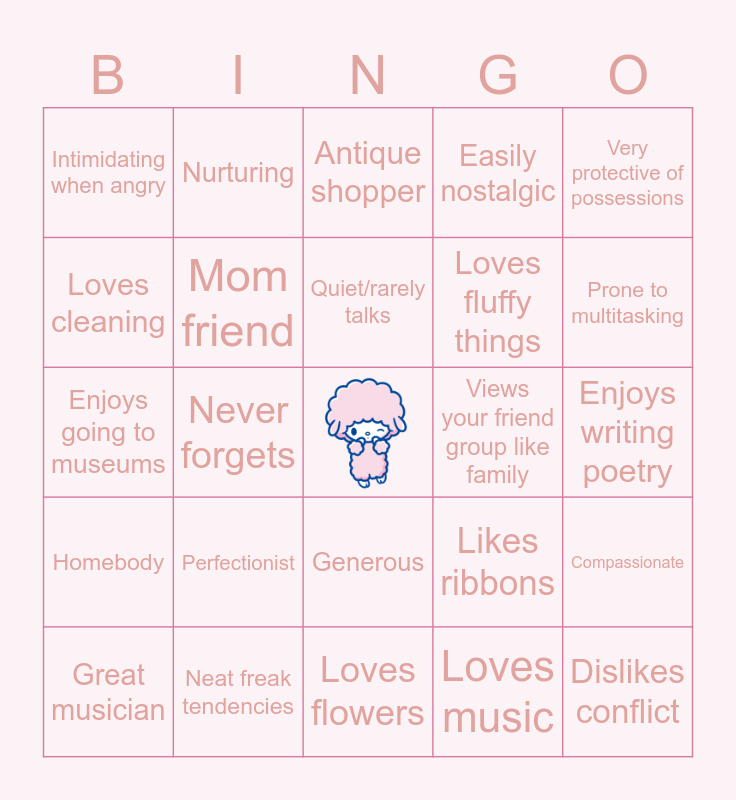 | B | I | N | G | O |
|---|---|---|---|---|
| Intimidating when angry | Nurturing | Antique shopper | Easily nostalgic | Very protective of possessions |
| Loves cleaning | Mom friend | Quiet/rarely talks | Loves fluffy things | Prone to multitasking |
| Enjoys going to museums | Never forgets |  | Views your friend group like family | Enjoys writing poetry |
| Homebody | Perfectionist | Generous | Likes ribbons | Compassionate |
| Great musician | Neat freak tendencies | Loves flowers | Loves music | Dislikes conflict |